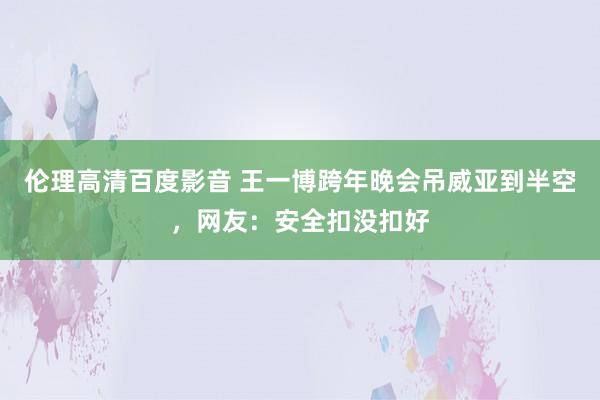 伦理高清百度影音 王一博跨年晚会吊威亚到半空，网友：安全扣没扣好